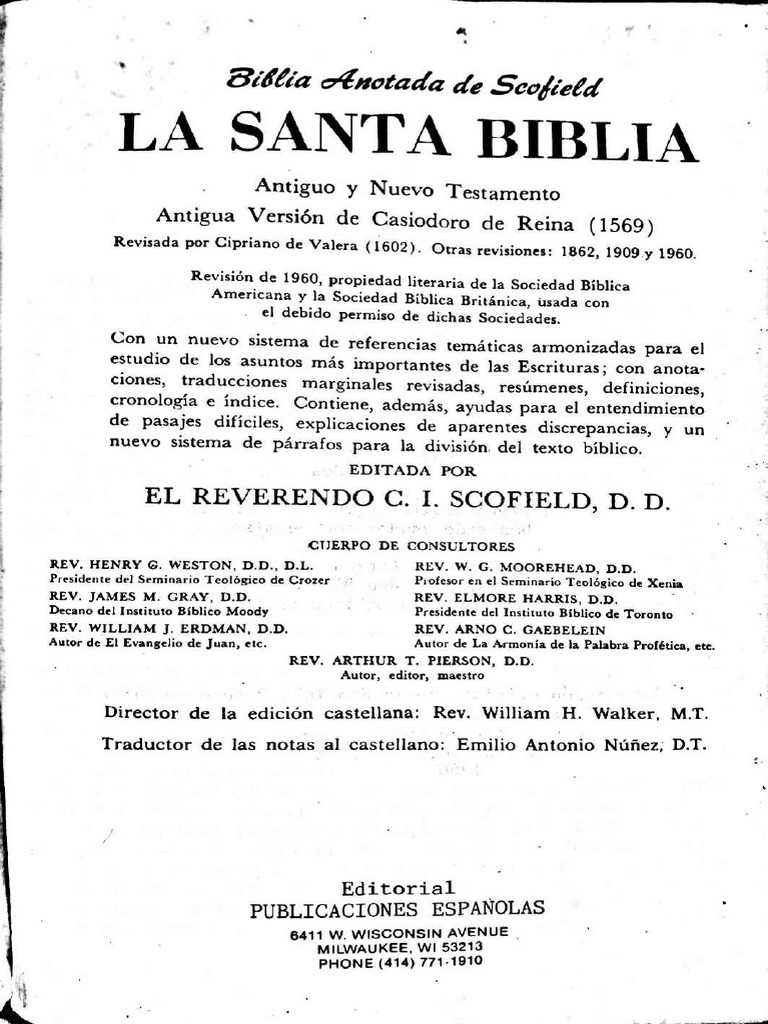 Biblia Anotada de Scofield
LA SANTA BIBLIA

Antiguo y Nuevo Testamento
Antigua Versión de Casiodoro de Reina (1569)
Revisada por Cipriano de Valera (1602). Otras revisiones: 1862, 1909 y 1960.

Revisión de 1960, propiedad literaria de la Sociedad Bíblica Americana y la Sociedad Bíblica Británica, usada con el debido permiso de dichas Sociedades.

Con un nuevo sistema de referencias temáticas armonizadas para el estudio de los asuntos más importantes de las Escrituras; con anotaciones, traducciones marginales revisadas, resúmenes, definiciones, cronología e índice. Contiene, además, ayudas para el entendimiento de pasajes difíciles, explicaciones de aparentes discrepancias, y un nuevo sistema de párrafos para la división del texto bíblico.

EDITADA POR
EL REVERENDO C. I. SCOFIELD, D. D.

CUERPO DE CONSULTORES

REV. HENRY G. WESTON, D.D., D.L.
Presidente del Seminario Teológico de Crozer
REV. JAMES M. GRAY, D.D.
Decano del Instituto Bíblico Moody
REV. WILLIAM J. ERDMAN, D.D.
Autor de El Evangelio de Juan, etc.

REV. W. G. MOOREHEAD, D.D.
Profesor en el Seminario Teológico de Xenia
REV. ELMORE HARRIS, D.D.
Presidente del Instituto Bíblico de Toronto
REV. ARNO C. GAEBELEIN
Autor de La Armonía de la Palabra Profética, etc.

REV. ARTHUR T. PIERSON, D.D.
Autor, editor, maestro

Director de la edición castellana: Rev. William H. Walker, M.T.

Traductor de las notas al castellano: Emilio Antonio Núñez, D.T.

Editorial
PUBLICACIONES ESPAÑOLAS
6411 W. WISCONSIN AVENUE
MILWAUKEE, WI 53213
PHONE (414) 771-1910